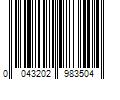 0 043202 983504